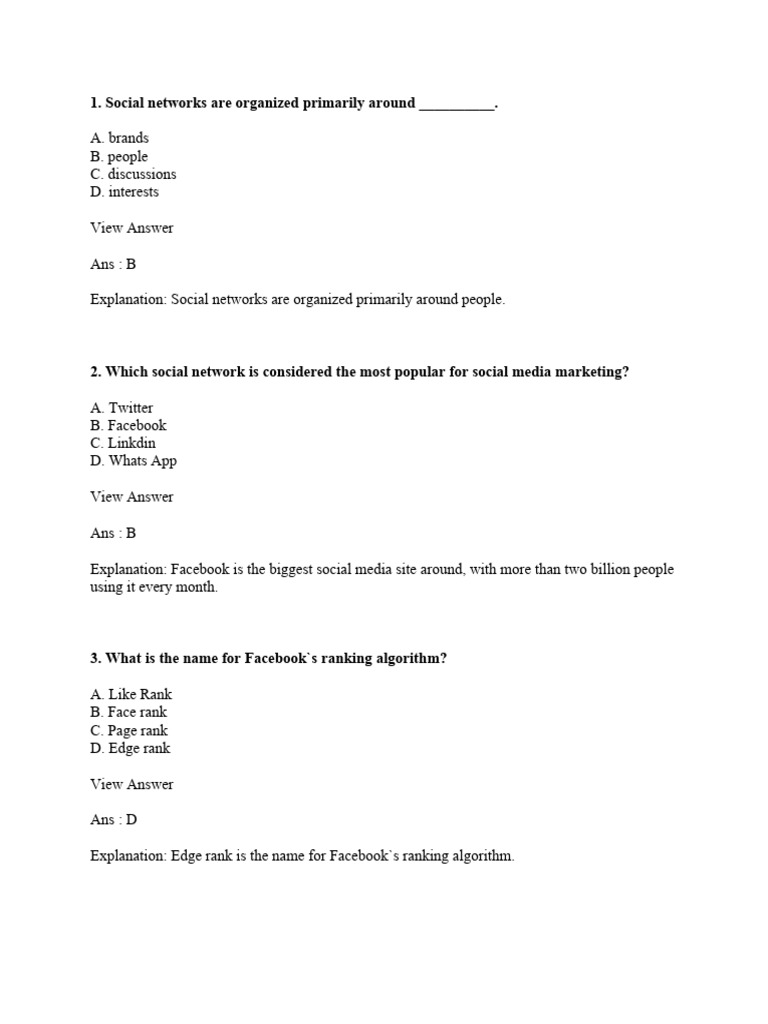 1. Social networks are organized primarily around __________.

A. brands
B. people
C. discussions
D. interests

View Answer

Ans : B

Explanation: Social networks are organized primarily around people.

2. Which social network is considered the most popular for social media marketing?

A. Twitter
B. Facebook
C. Linkdin
D. Whats App

View Answer

Ans : B

Explanation: Facebook is the biggest social media site around, with more than two billion people using it every month.

3. What is the name for Facebook`s ranking algorithm?

A. Like Rank
B. Face rank
C. Page rank
D. Edge rank

View Answer

Ans : D

Explanation: Edge rank is the name for Facebook`s ranking algorithm.